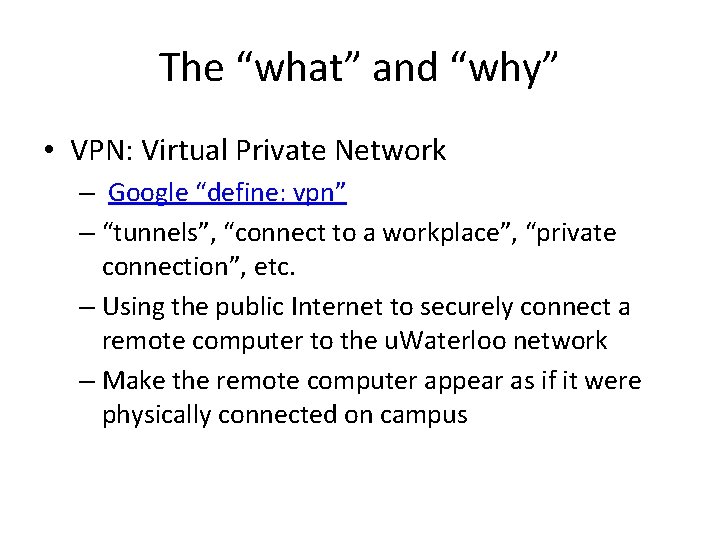 The “what” and “why”

• VPN: Virtual Private Network
  – Google “define: vpn”
  – “tunnels”, “connect to a workplace”, “private connection”, etc.
  – Using the public Internet to securely connect a remote computer to the uWaterloo network
  – Make the remote computer appear as if it were physically connected on campus